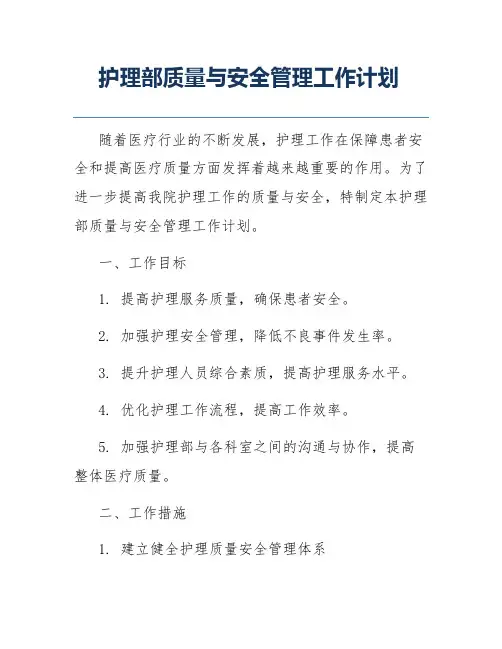 护理部质量与安全管理工作计划

随着医疗行业的不断发展，护理工作在保障患者安全和提高医疗质量方面发挥着越来越重要的作用。为了进一步提高我院护理工作的质量与安全，特制定本护理部质量与安全管理工作计划。

一、工作目标

1. 提高护理服务质量，确保患者安全。

2. 加强护理安全管理，降低不良事件发生率。

3. 提升护理人员综合素质，提高护理服务水平。

4. 优化护理工作流程，提高工作效率。

5. 加强护理部与各科室之间的沟通与协作，提高整体医疗质量。

二、工作措施

1. 建立健全护理质量安全管理体系